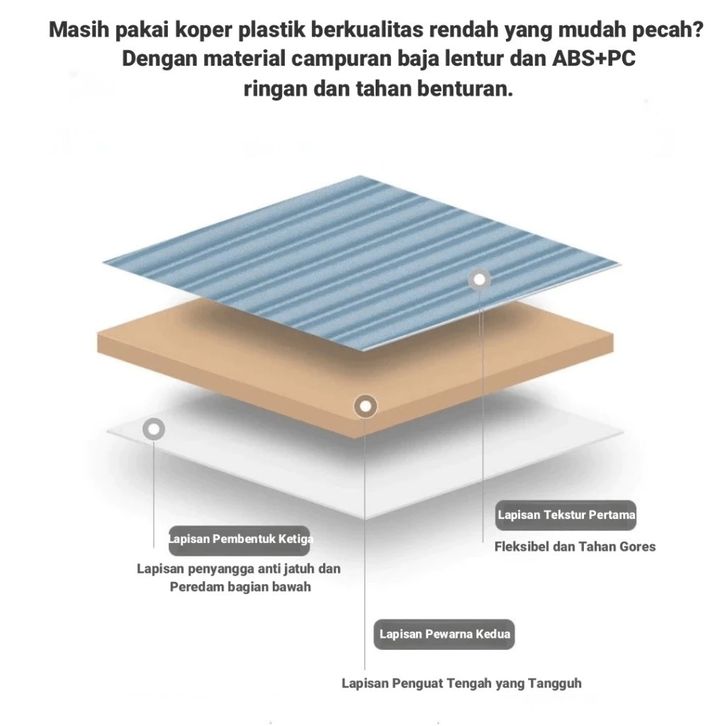 Masih pakai koper plastik berkualitas rendah yang mudah pecah? Dengan material campuran baja lentur dan ABS+PC ringan dan tahan benturan.

Lapisan Tekstur Pertama

Fleksibel dan Tahan Gores

Lapisan Pembentuk Ketiga

Lapisan penyangga anti jatuh dan Peredam bagian bawah

Lapisan Pewarna Kedua

Lapisan Penguat Tengah yang Tangguh